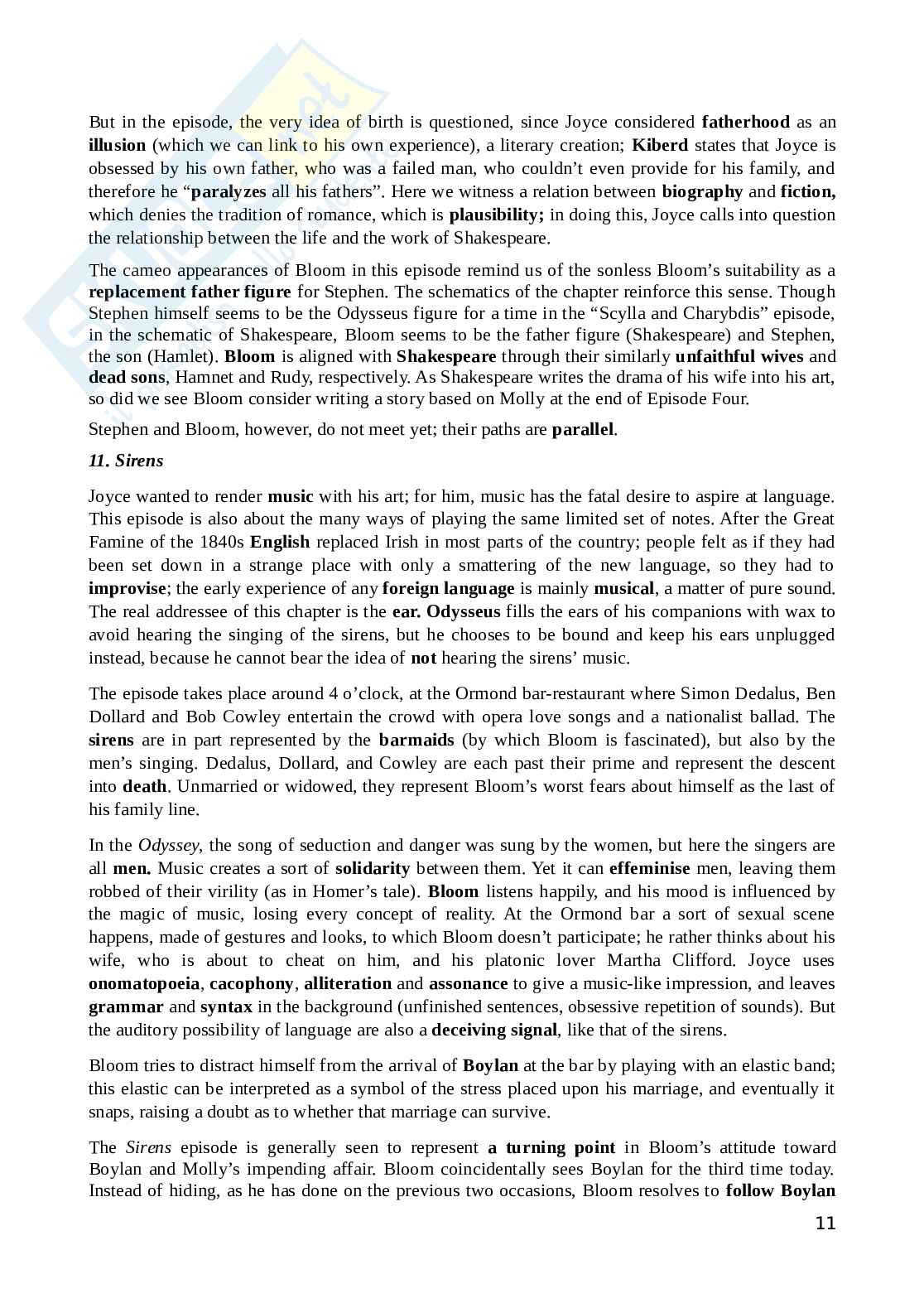 But in the episode, the very idea of birth is questioned, since Joyce considered fatherhood as an illusion (which we can link to his own experience), a literary creation; Kiberd states that Joyce is obsessed by his own father, who was a failed man, who couldn't even provide for his family, and therefore he "paralyzes all his fathers". Here we witness a relation between biography and fiction, which denies the tradition of romance, which is plausibility; in doing this, Joyce calls into question the relationship between the life and the work of Shakespeare.

The cameo appearances of Bloom in this episode remind us of the sonless Bloom's suitability as a replacement father figure for Stephen. The schematics of the chapter reinforce this sense. Though Stephen himself seems to be the Odysseus figure for a time in the "Scylla and Charybdis" episode, in the schematic of Shakespeare, Bloom seems to be the father figure (Shakespeare) and Stephen, the son (Hamlet). Bloom is aligned with Shakespeare through their similarly unfaithful wives and dead sons, Hamnet and Rudy, respectively. As Shakespeare writes the drama of his wife into his art, so did we see Bloom consider writing a story based on Molly at the end of Episode Four.

Stephen and Bloom, however, do not meet yet; their paths are parallel.

11. Sirens

Joyce wanted to render music with his art; for him, music has the fatal desire to aspire at language. This episode is also about the many ways of playing the same limited set of notes. After the Great Famine of the 1840s English replaced Irish in most parts of the country; people felt as if they had been set down in a strange place with only a smattering of the new language, so they had to improvise; the early experience of any foreign language is mainly musical, a matter of pure sound. The real addressee of this chapter is the ear. Odysseus fills the ears of his companions with wax to avoid hearing the singing of the sirens, but he chooses to be bound and keep his ears unplugged instead, because he cannot bear the idea of not hearing the sirens' music.

The episode takes place around 4 o'clock, at the Ormond bar-restaurant where Simon Dedalus, Ben Dollard and Bob Cowley entertain the crowd with opera love songs and a nationalist ballad. The sirens are in part represented by the barmaids (by which Bloom is fascinated), but also by the men's singing. Dedalus, Dollard, and Cowley are each past their prime and represent the descent into death. Unmarried or widowed, they represent Bloom's worst fears about himself as the last of his family line.

In the Odyssey, the song of seduction and danger was sung by the women, but here the singers are all men. Music creates a sort of solidarity between them. Yet it can effeminise men, leaving them robbed of their virility (as in Homer's tale). Bloom listens happily, and his mood is influenced by the magic of music, losing every concept of reality. At the Ormond bar a sort of sexual scene happens, made of gestures and looks, to which Bloom doesn't participate; he rather thinks about his wife, who is about to cheat on him, and his platonic lover Martha Clifford. Joyce uses onomatopoeia, cacophony, alliteration and assonance to give a music-like impression, and leaves grammar and syntax in the background (unfinished sentences, obsessive repetition of sounds). But the auditory possibility of language are also a deceiving signal, like that of the sirens.

Bloom tries to distract himself from the arrival of Boylan at the bar by playing with an elastic band; this elastic can be interpreted as a symbol of the stress placed upon his marriage, and eventually it snaps, raising a doubt as to whether that marriage can survive.

The Sirens episode is generally seen to represent a turning point in Bloom's attitude toward Boylan and Molly's impending affair. Bloom coincidentally sees Boylan for the third time today. Instead of hiding, as he has done on the previous two occasions, Bloom resolves to follow Boylan

11